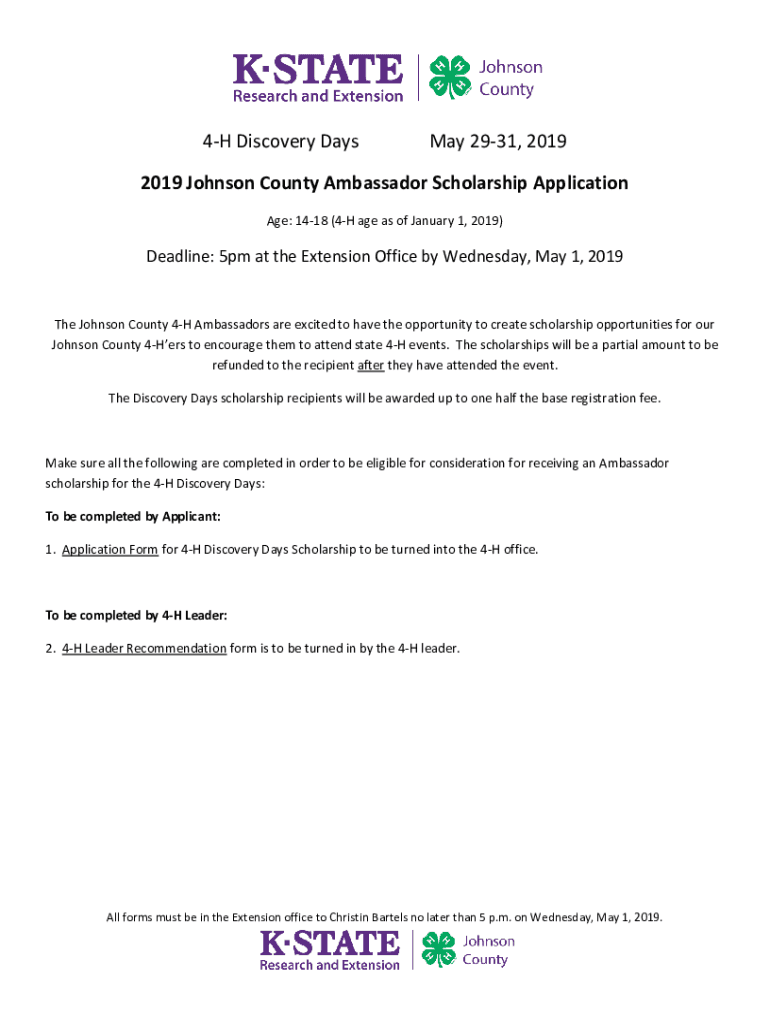 K·STATE
Research and Extension
Johnson County

4-H Discovery Days May 29-31, 2019

2019 Johnson County Ambassador Scholarship Application

Age: 14-18 (4-H age as of January 1, 2019)

Deadline: 5pm at the Extension Office by Wednesday, May 1, 2019

The Johnson County 4-H Ambassadors are excited to have the opportunity to create scholarship opportunities for our Johnson County 4-H'ers to encourage them to attend state 4-H events. The scholarships will be a partial amount to be refunded to the recipient after they have attended the event.

The Discovery Days scholarship recipients will be awarded up to one half the base registration fee.

Make sure all the following are completed in order to be eligible for consideration for receiving an Ambassador scholarship for the 4-H Discovery Days:

To be completed by Applicant:

1. Application Form for 4-H Discovery Days Scholarship to be turned into the 4-H office.

To be completed by 4-H Leader:

2. 4-H Leader Recommendation form is to be turned in by the 4-H leader.

All forms must be in the Extension office to Christin Bartels no later than 5 p.m. on Wednesday, May 1, 2019.

K·STATE
Research and Extension
Johnson County